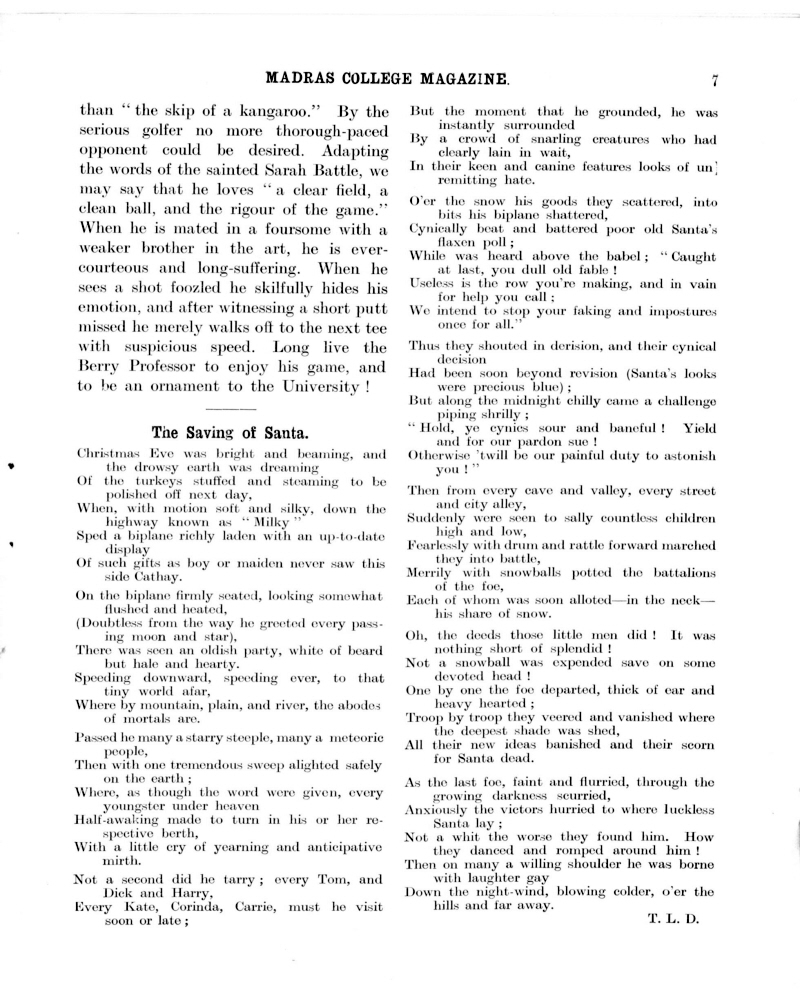 MADRAS COLLEGE MAGAZINE. 7

than "the skip of a kangaroo." By the serious golfer no more thorough-paced opponent could be desired. Adapting the words of the sainted Sarah Battle, we may say that he loves "a clear field, a clean ball, and the rigour of the game." When he is mated in a foursome with a weaker brother in the art, he is ever-courteous and long-suffering. When he sees a shot foozled he skilfully hides his emotion, and after witnessing a short putt missed he merely walks off to the next tee with suspicious speed. Long live the Berry Professor to enjoy his game, and to be an ornament to the University!

The Saving of Santa.

Christmas Eve was bright and beaming, and the drowsy earth was dreaming
Of the turkeys stuffed and steaming to be polished off next day,
When, with motion soft and silky, down the highway known as "Milky"
Sped a biplane richly laden with an up-to-date display
Of such gifts as boy or maiden never saw this side Cathay.

On the biplane firmly seated, looking somewhat flushed and heated,
(Doubtless from the way he greeted every passing moon and star),
There was seen an oldish party, white of beard but hale and hearty.
Speeding downward, speeding ever, to that tiny world afar,
Where by mountain, plain, and river, the abodes of mortals are.

Passed he many a starry steeple, many a meteoric people,
Then with one tremendous sweep alighted safely on the earth;
Where, as though the word were given, every youngster under heaven
Half-awaking made to turn in his or her respective berth,
With a little cry of yearning and anticipative mirth.

Not a second did he tarry; every Tom, and Dick and Harry,
Every Kate, Corinda, Carrie, must he visit soon or late;
But the moment that he grounded, he was instantly surrounded
By a crowd of snarling creatures who had clearly lain in wait,
In their keen and canine features looks of unremitting hate.

O'er the snow his goods they scattered, into bits his biplane shattered,
Cynically beat and battered poor old Santa's flaxen poll;
While was heard above the babel; "Caught at last, you dull old fable!
Useless is the row you're making, and in vain for help you call;
We intend to stop your faking and impostures once for all."

Thus they shouted in derision, and their cynical decision
Had been soon beyond revision (Santa's looks were precious blue);
But along the midnight chilly came a challenge piping shrilly;
"Hold, ye cynics sour and baneful! Yield and for our pardon sue!
Otherwise 'twill be our painful duty to astonish you!"

Then from every cave and valley, every street and city alley,
Suddenly were seen to sally countless children high and low,
Fearlessly with drum and rattle forward marched they into battle,
Merrily with snowballs potted the battalions of the foe,
Each of whom was soon alloted—in the neck—his share of snow.

Oh, the deeds those little men did! It was nothing short of splendid!
Not a snowball was expended save on some devoted head!
One by one the foe departed, thick of ear and heavy hearted;
Troop by troop they veered and vanished where the deepest shade was shed,
All their new ideas banished and their scorn for Santa dead.

As the last foe, faint and flurried, through the growing darkness scurried,
Anxiously the victors hurried to where luckless Santa lay;
Not a whit the worse they found him. How they danced and romped around him!
Then on many a willing shoulder he was borne with laughter gay
Down the night-wind, blowing colder, o'er the hills and far away.

T. L. D.